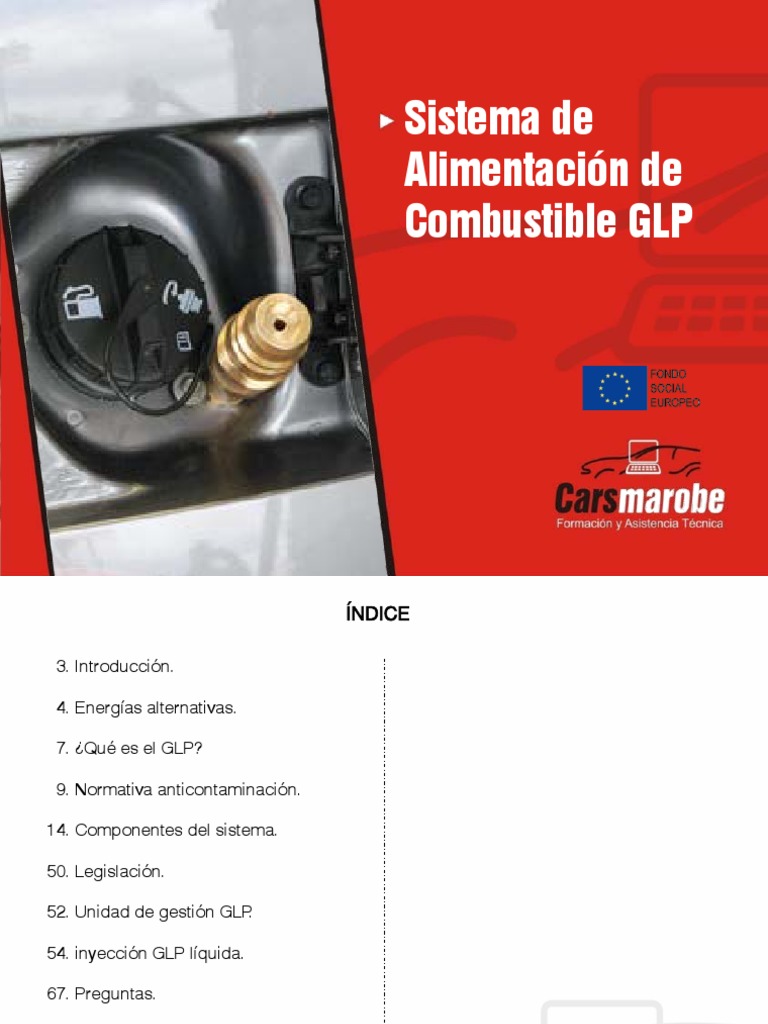 Sistema de Alimentación de Combustible GLP

FONDO SOCIAL EUROPEO

Carsmarobe
Formación y Asistencia Técnica

ÍNDICE

3. Introducción.
4. Energías alternativas.
7. ¿Qué es el GLP?
9. Normativa anticontaminación.
14. Componentes del sistema.
50. Legislación.
52. Unidad de gestión GLP.
54. inyección GLP líquida.
67. Preguntas.